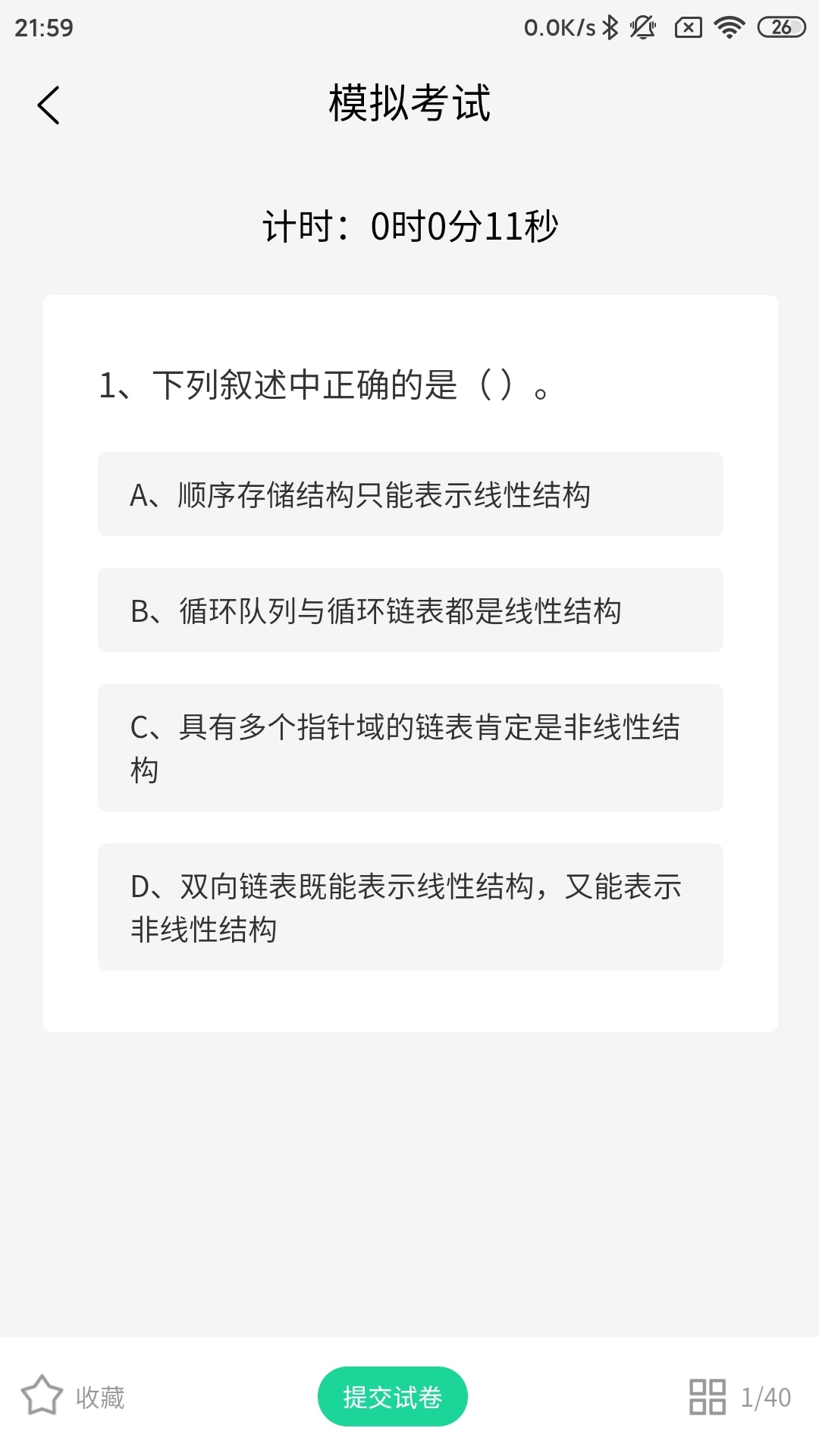 21:59 0.0K/s 26

模拟考试

计时：0时0分11秒

1、下列叙述中正确的是（）。

A、顺序存储结构只能表示线性结构

B、循环队列与循环链表都是线性结构

C、具有多个指针域的链表肯定是非线性结构

D、双向链表既能表示线性结构，又能表示非线性结构

收藏

提交试卷

1/40